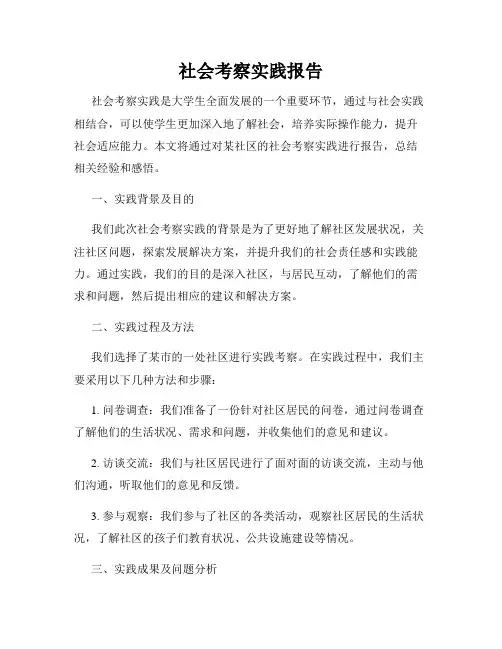 社会考察实践报告

社会考察实践是大学生全面发展的一个重要环节，通过与社会实践相结合，可以使学生更加深入地了解社会，培养实际操作能力，提升社会适应能力。本文将通过对某社区的社会考察实践进行报告，总结相关经验和感悟。

一、实践背景及目的

我们此次社会考察实践的背景是为了更好地了解社区发展状况，关注社区问题，探索发展解决方案，并提升我们的社会责任感和实践能力。通过实践，我们的目的是深入社区，与居民互动，了解他们的需求和问题，然后提出相应的建议和解决方案。

二、实践过程及方法

我们选择了某市的一处社区进行实践考察。在实践过程中，我们主要采用以下几种方法和步骤：

1. 问卷调查：我们准备了一份针对社区居民的问卷，通过问卷调查了解他们的生活状况、需求和问题，并收集他们的意见和建议。

2. 访谈交流：我们与社区居民进行了面对面的访谈交流，主动与他们沟通，听取他们的意见和反馈。

3. 参与观察：我们参与了社区的各类活动，观察社区居民的生活状况，了解社区的孩子们教育状况、公共设施建设等情况。

三、实践成果及问题分析